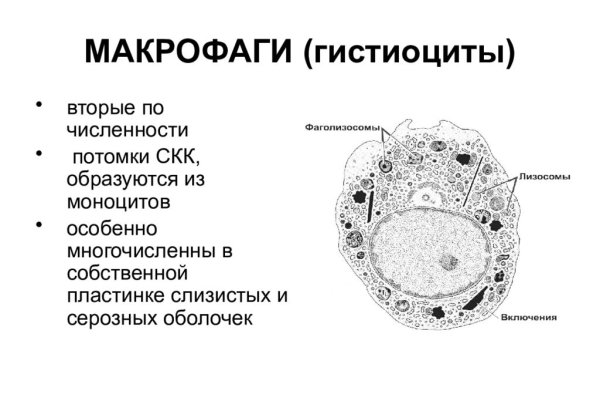 МАКРОФАГИ (гистиоциты)

• вторые по численности
• потомки СКК, образуются из моноцитов
• особенно многочисленны в собственной пластинке слизистых и серозных оболочек

Фаголизосомы
Лизосомы
Включения